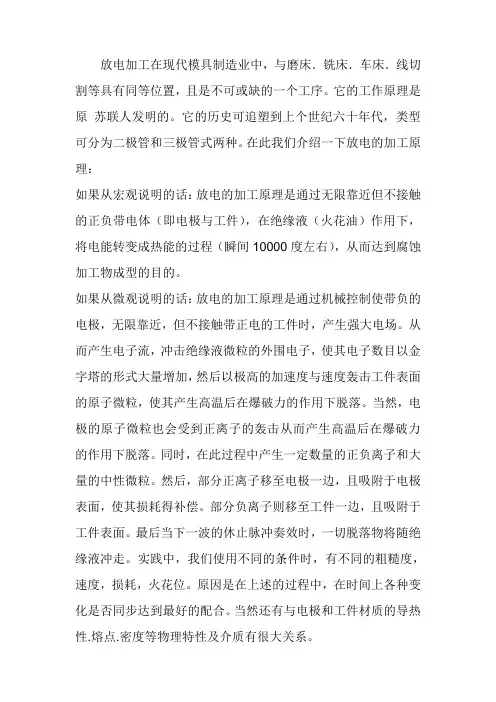 放电加工在现代模具制造业中，与磨床．铣床．车床．线切割等具有同等位置，且是不可或缺的一个工序。它的工作原理是原 苏联人发明的。它的历史可追塑到上个世纪六十年代，类型可分为二极管和三极管式两种。在此我们介绍一下放电的加工原理：

如果从宏观说明的话：放电的加工原理是通过无限靠近但不接触的正负带电体（即电极与工件），在绝缘液（火花油）作用下，将电能转变成热能的过程（瞬间 10000 度左右），从而达到腐蚀加工物成型的目的。

如果从微观说明的话：放电的加工原理是通过机械控制使带负的电极，无限靠近，但不接触带正电的工件时，产生强大电场。从而产生电子流，冲击绝缘液微粒的外围电子，使其电子数目以金字塔的形式大量增加，然后以极高的加速度与速度轰击工件表面的原子微粒，使其产生高温后在爆破力的作用下脱落。当然，电极的原子微粒也会受到正离子的轰击从而产生高温后在爆破力的作用下脱落。同时，在此过程中产生一定数量的正负离子和大量的中性微粒。然后，部分正离子移至电极一边，且吸附于电极表面，使其损耗得补偿。部分负离子则移至工件一边，且吸附于工件表面。最后当下一波的休止脉冲奏效时，一切脱落物将随绝缘液冲走。实践中，我们使用不同的条件时，有不同的粗糙度，速度，损耗，火花位。原因是在上述的过程中，在时间上各种变化是否同步达到最好的配合。当然还有与电极和工件材质的导热性.熔点.密度等物理特性及介质有很大关系。